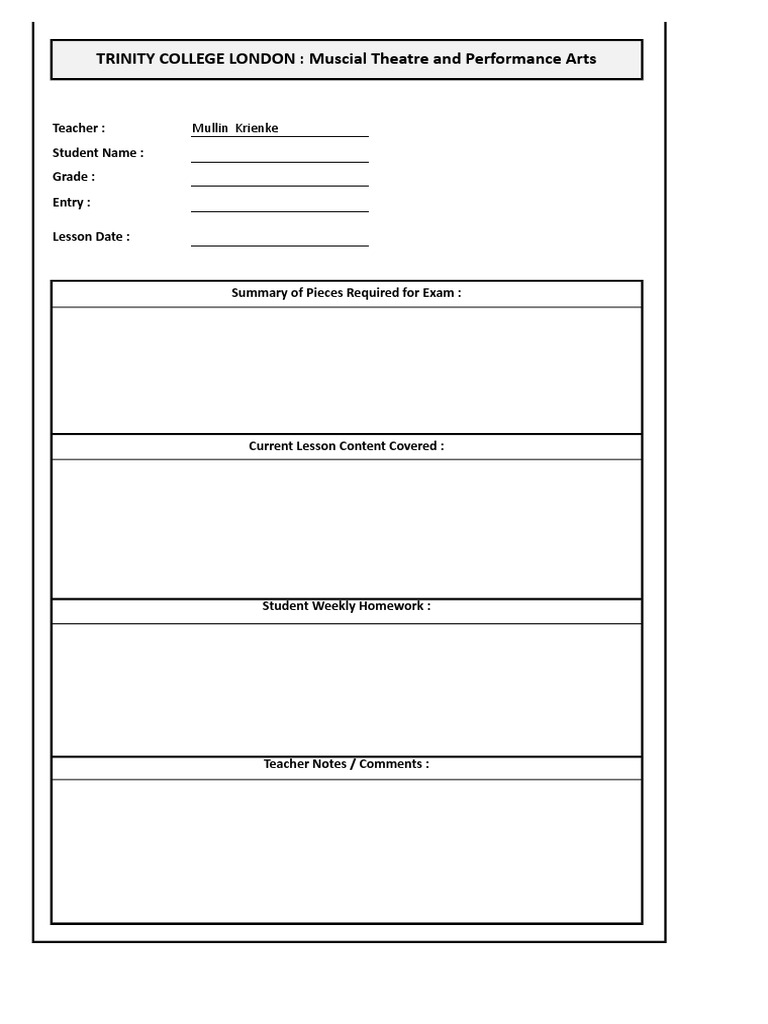 TRINITY COLLEGE LONDON : Muscial Theatre and Performance Arts

Teacher : Mullin Krienke

Student Name :

Grade :

Entry :

Lesson Date :

Summary of Pieces Required for Exam :

Current Lesson Content Covered :

Student Weekly Homework :

Teacher Notes / Comments :